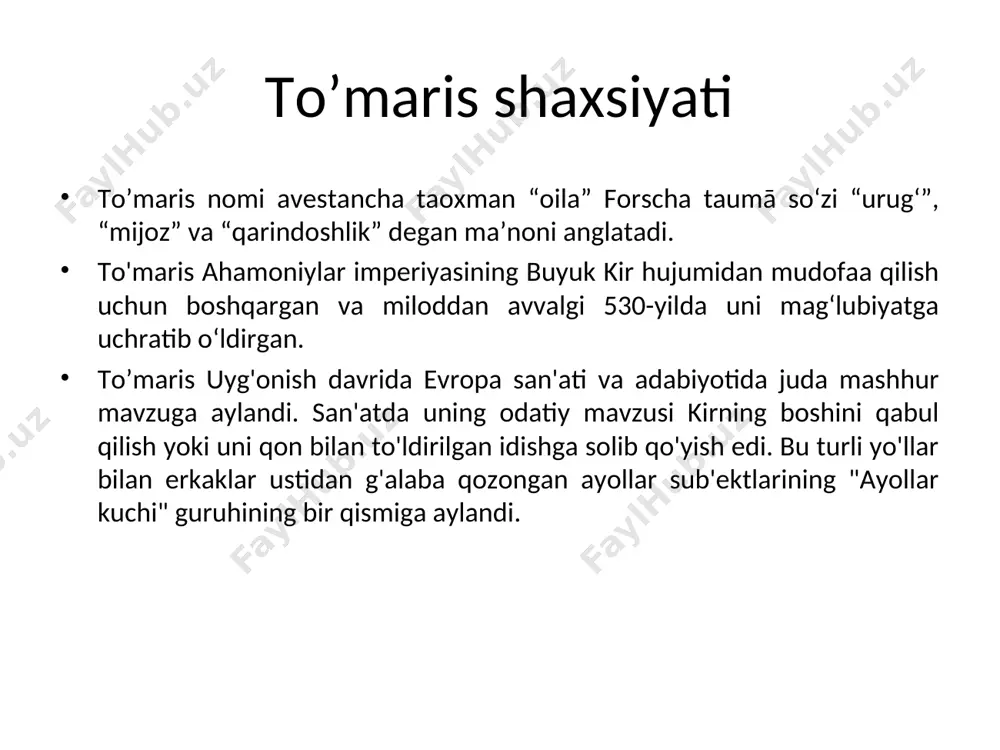 To’maris shaxsiyati

• To’maris nomi avestancha taoxman “oila” Forscha taumā so‘zi “urug‘”, “mijoz” va “qarindoshlik” degan ma’noni anglatadi.

• To'maris Ahamoniylar imperiyasining Buyuk Kir hujumidan mudofaa qilish uchun boshqargan va miloddan avvalgi 530-yilda uni mag‘lubiyatga uchratib o‘ldirgan.

• To’maris Uyg'onish davrida Evropa san'ati va adabiyotida juda mashhur mavzuga aylandi. San'atda uning odatiy mavzusi Kirning boshini qabul qilish yoki uni qon bilan to'ldirilgan idishga solib qo'yish edi. Bu turli yo'llar bilan erkaklar ustidan g'alaba qozongan ayollar sub'ektlarining "Ayollar kuchi" guruhining bir qismiga aylandi.

FaylHub.uz FaylHub.uz FaylHub.uz FaylHub.uz FaylHub.uz FaylHub.uz